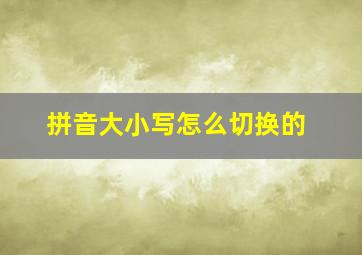 拼音大小写怎么切换的